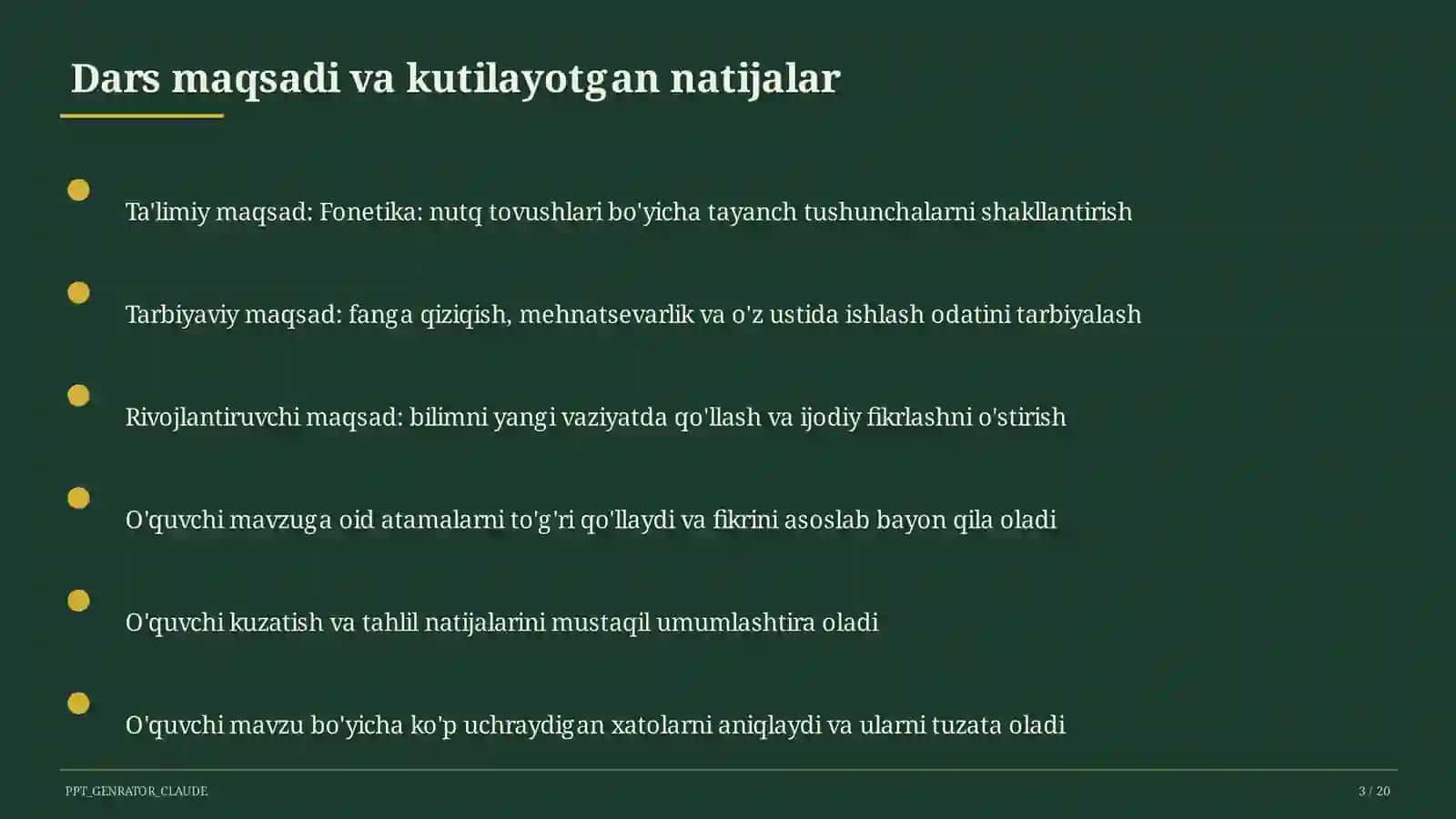 Dars maqsadi va kutilayotgan natijalar

Ta'limiy maqsad: Fonetika: nutq tovushlari bo'yicha tayanch tushunchalarni shakllantirish

Tarbiyaviy maqsad: fanga qiziqish, mehnatsevarlik va o'z ustida ishlash odatini tarbiyalash

Rivojlantiruvchi maqsad: bilimni yangi vaziyatda qo'llash va ijodiy fikrlashni o'stirish

O'quvchi mavzuga oid atamalarni to'g'ri qo'llaydi va fikrini asoslab bayon qila oladi

O'quvchi kuzatish va tahlil natijalarini mustaqil umumlashtira oladi

O'quvchi mavzu bo'yicha ko'p uchraydigan xatolarni aniqlaydi va ularni tuzata oladi

PPT_GENRATOR_CLAUDE

3 / 20